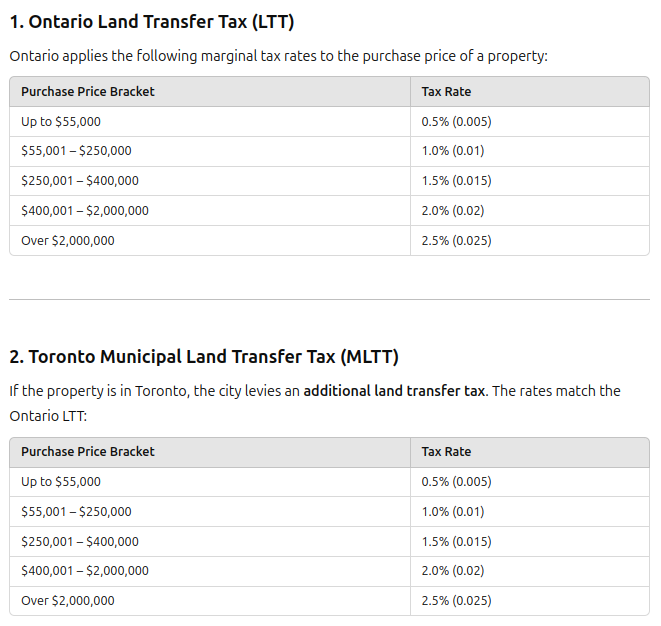 1. Ontario Land Transfer Tax (LTT)

Ontario applies the following marginal tax rates to the purchase price of a property:

| Purchase Price Bracket | Tax Rate |
|---|---|
| Up to \$55,000 | 0.5% (0.005) |
| \$55,001 – \$250,000 | 1.0% (0.01) |
| \$250,001 – \$400,000 | 1.5% (0.015) |
| \$400,001 – \$2,000,000 | 2.0% (0.02) |
| Over \$2,000,000 | 2.5% (0.025) |

2. Toronto Municipal Land Transfer Tax (MLTT)

If the property is in Toronto, the city levies an additional land transfer tax. The rates match the Ontario LTT:

| Purchase Price Bracket | Tax Rate |
|---|---|
| Up to \$55,000 | 0.5% (0.005) |
| \$55,001 – \$250,000 | 1.0% (0.01) |
| \$250,001 – \$400,000 | 1.5% (0.015) |
| \$400,001 – \$2,000,000 | 2.0% (0.02) |
| Over \$2,000,000 | 2.5% (0.025) |